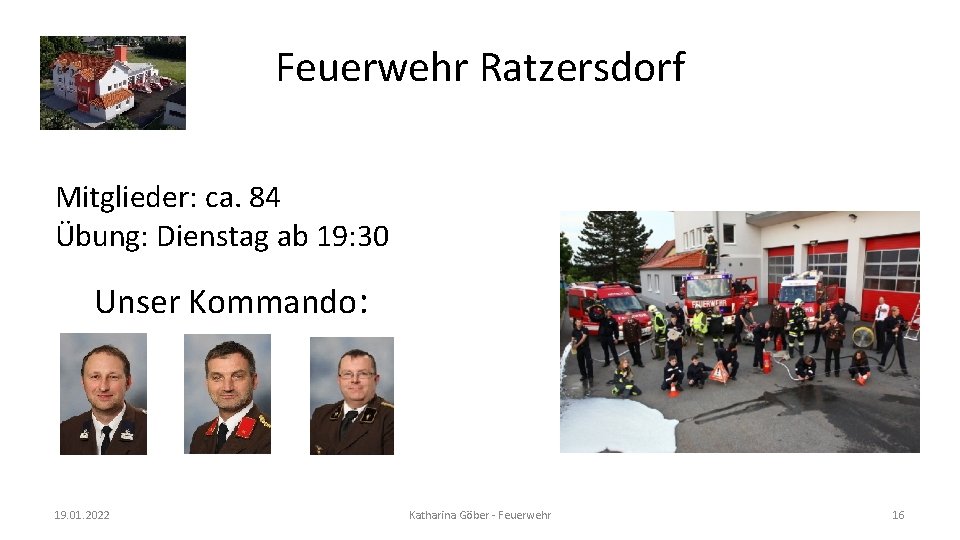 Feuerwehr Ratzersdorf

Mitglieder: ca. 84
Übung: Dienstag ab 19:30

Unser Kommando:

19.01.2022

Katharina Göber - Feuerwehr

16